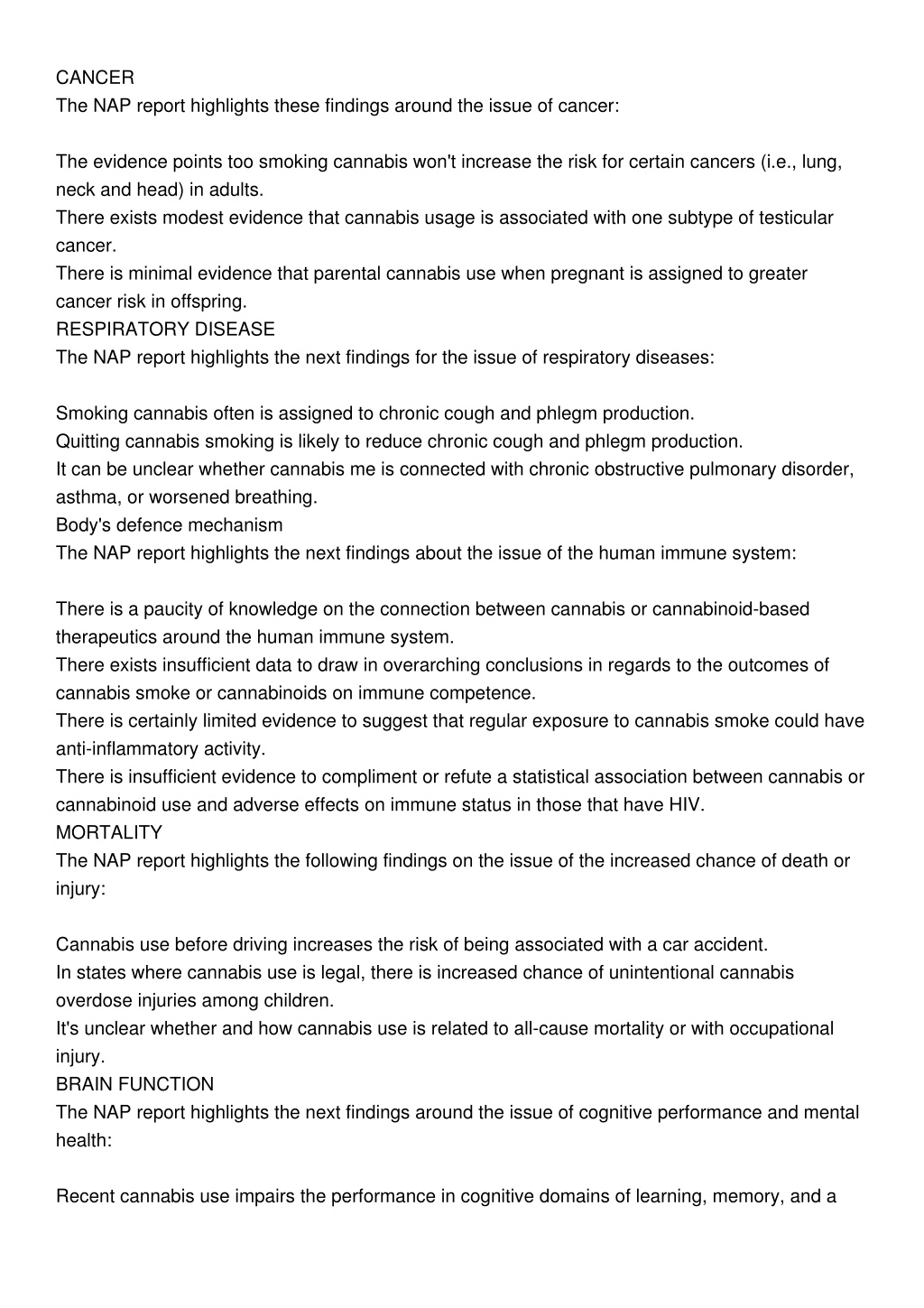 CANCER
The NAP report highlights these findings around the issue of cancer:

The evidence points too smoking cannabis won't increase the risk for certain cancers (i.e., lung, neck and head) in adults.
There exists modest evidence that cannabis usage is associated with one subtype of testicular cancer.
There is minimal evidence that parental cannabis use when pregnant is assigned to greater cancer risk in offspring.
RESPIRATORY DISEASE
The NAP report highlights the next findings for the issue of respiratory diseases:

Smoking cannabis often is assigned to chronic cough and phlegm production.
Quitting cannabis smoking is likely to reduce chronic cough and phlegm production.
It can be unclear whether cannabis me is connected with chronic obstructive pulmonary disorder, asthma, or worsened breathing.
Body's defence mechanism
The NAP report highlights the next findings about the issue of the human immune system:

There is a paucity of knowledge on the connection between cannabis or cannabinoid-based therapeutics around the human immune system.
There exists insufficient data to draw in overarching conclusions in regards to the outcomes of cannabis smoke or cannabinoids on immune competence.
There is certainly limited evidence to suggest that regular exposure to cannabis smoke could have anti-inflammatory activity.
There is insufficient evidence to compliment or refute a statistical association between cannabis or cannabinoid use and adverse effects on immune status in those that have HIV.
MORTALITY
The NAP report highlights the following findings on the issue of the increased chance of death or injury:

Cannabis use before driving increases the risk of being associated with a car accident.
In states where cannabis use is legal, there is increased chance of unintentional cannabis overdose injuries among children.
It's unclear whether and how cannabis use is related to all-cause mortality or with occupational injury.
BRAIN FUNCTION
The NAP report highlights the next findings around the issue of cognitive performance and mental health:

Recent cannabis use impairs the performance in cognitive domains of learning, memory, and a